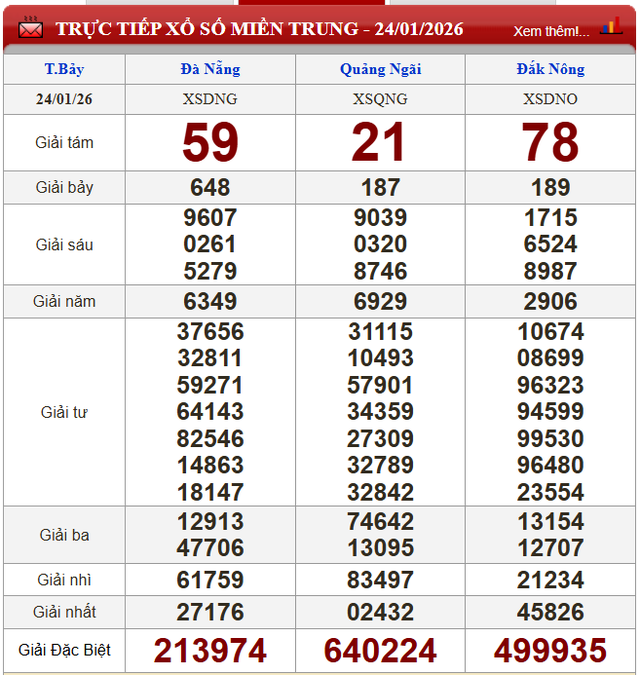 TRỰC TIẾP XỔ SỐ MIỀN TRUNG - 24/01/2026 Xem thêm!...

| T.Bảy | Đà Nẵng | Quảng Ngãi | Đắk Nông |
|---|---|---|---|
| 24/01/26 | XSDNG | XSQNG | XSDNO |
| Giải tám | 59 | 21 | 78 |
| Giải bảy | 648 | 187 | 189 |
| Giải sáu | 9607 0261 5279 | 9039 0320 8746 | 1715 6524 8987 |
| Giải năm | 6349 | 6929 | 2906 |
| Giải tư | 37656 32811 59271 64143 82546 14863 18147 | 31115 10493 57901 34359 27309 32789 32842 | 10674 08699 96323 94599 99530 96480 23554 |
| Giải ba | 12913 47706 | 74642 13095 | 13154 12707 |
| Giải nhì | 61759 | 83497 | 21234 |
| Giải nhất | 27176 | 02432 | 45826 |
| Giải Đặc Biệt | 213974 | 640224 | 499935 |